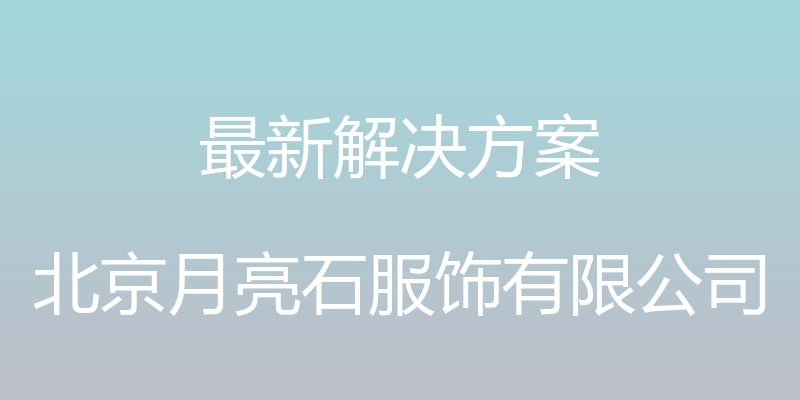 最新解决方案

北京月亮石服饰有限公司